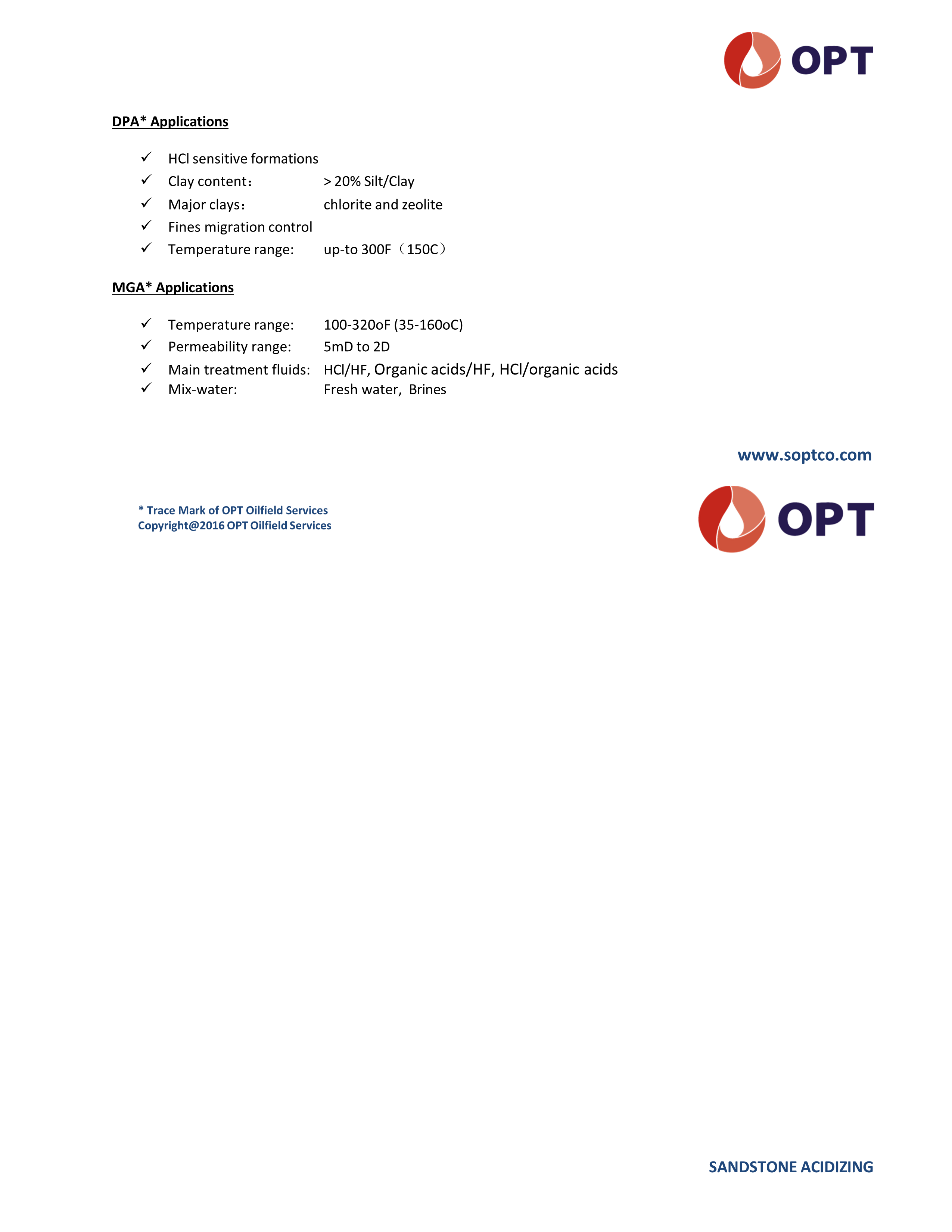 OPT

DPA* Applications

✓ HCl sensitive formations
✓ Clay content： > 20% Silt/Clay
✓ Major clays： chlorite and zeolite
✓ Fines migration control
✓ Temperature range: up-to 300F（150C）

MGA* Applications

✓ Temperature range: 100-320oF (35-160oC)
✓ Permeability range: 5mD to 2D
✓ Main treatment fluids: HCl/HF, Organic acids/HF, HCl/organic acids
✓ Mix-water: Fresh water, Brines

www.soptco.com

* Trace Mark of OPT Oilfield Services
Copyright@2016 OPT Oilfield Services

OPT

SANDSTONE ACIDIZING